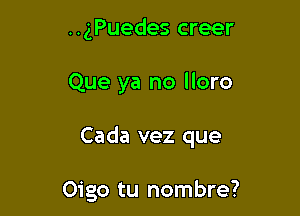 ..¿Puedes creer

Que ya no lloro

Cada vez que

Oigo tu nombre?